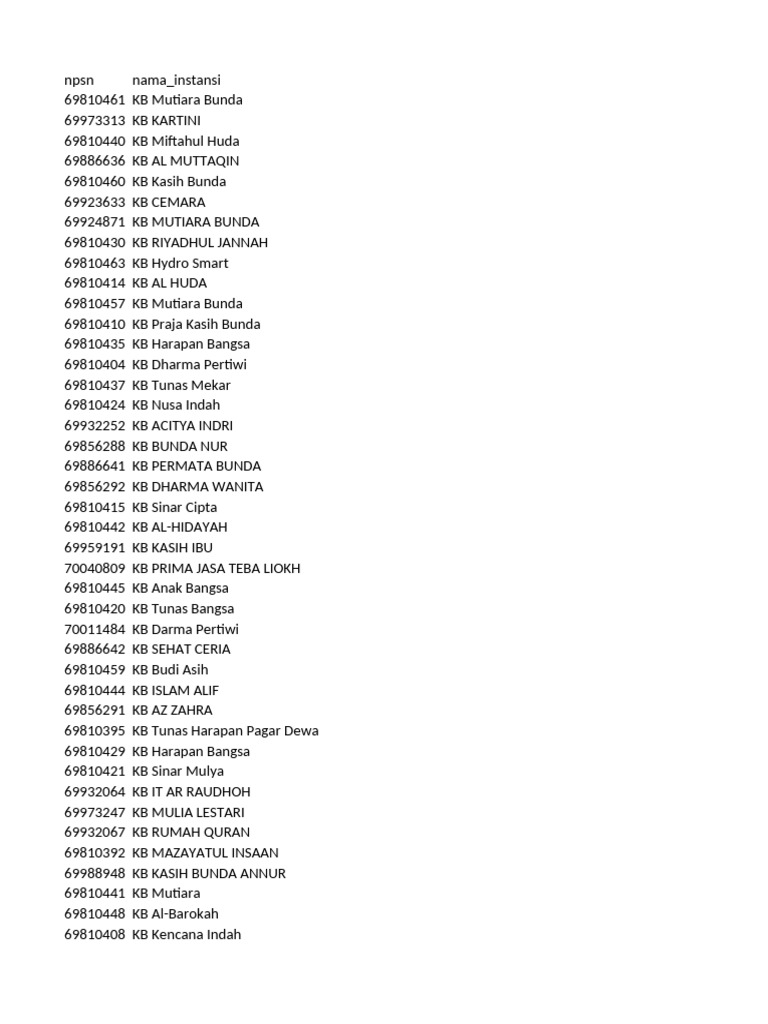 | npsn | nama_instansi |
|---|---|
| 69810461 | KB Mutiara Bunda |
| 69973313 | KB KARTINI |
| 69810440 | KB Miftahul Huda |
| 69886636 | KB AL MUTTAQIN |
| 69810460 | KB Kasih Bunda |
| 69923633 | KB CEMARA |
| 69924871 | KB MUTIARA BUNDA |
| 69810430 | KB RIYADHUL JANNAH |
| 69810463 | KB Hydro Smart |
| 69810414 | KB AL HUDA |
| 69810457 | KB Mutiara Bunda |
| 69810410 | KB Praja Kasih Bunda |
| 69810435 | KB Harapan Bangsa |
| 69810404 | KB Dharma Pertiwi |
| 69810437 | KB Tunas Mekar |
| 69810424 | KB Nusa Indah |
| 69932252 | KB ACITYA INDRI |
| 69856288 | KB BUNDA NUR |
| 69886641 | KB PERMATA BUNDA |
| 69856292 | KB DHARMA WANITA |
| 69810415 | KB Sinar Cipta |
| 69810442 | KB AL-HIDAYAH |
| 69959191 | KB KASIH IBU |
| 70040809 | KB PRIMA JASA TEBA LIOKH |
| 69810445 | KB Anak Bangsa |
| 69810420 | KB Tunas Bangsa |
| 70011484 | KB Darma Pertiwi |
| 69886642 | KB SEHAT CERIA |
| 69810459 | KB Budi Asih |
| 69810444 | KB ISLAM ALIF |
| 69856291 | KB AZ ZAHRA |
| 69810395 | KB Tunas Harapan Pagar Dewa |
| 69810429 | KB Harapan Bangsa |
| 69810421 | KB Sinar Mulya |
| 69932064 | KB IT AR RAUDHOH |
| 69973247 | KB MULIA LESTARI |
| 69932067 | KB RUMAH QURAN |
| 69810392 | KB MAZAYATUL INSAAN |
| 69988948 | KB KASIH BUNDA ANNUR |
| 69810441 | KB Mutiara |
| 69810448 | KB Al-Barokah |
| 69810408 | KB Kencana Indah |